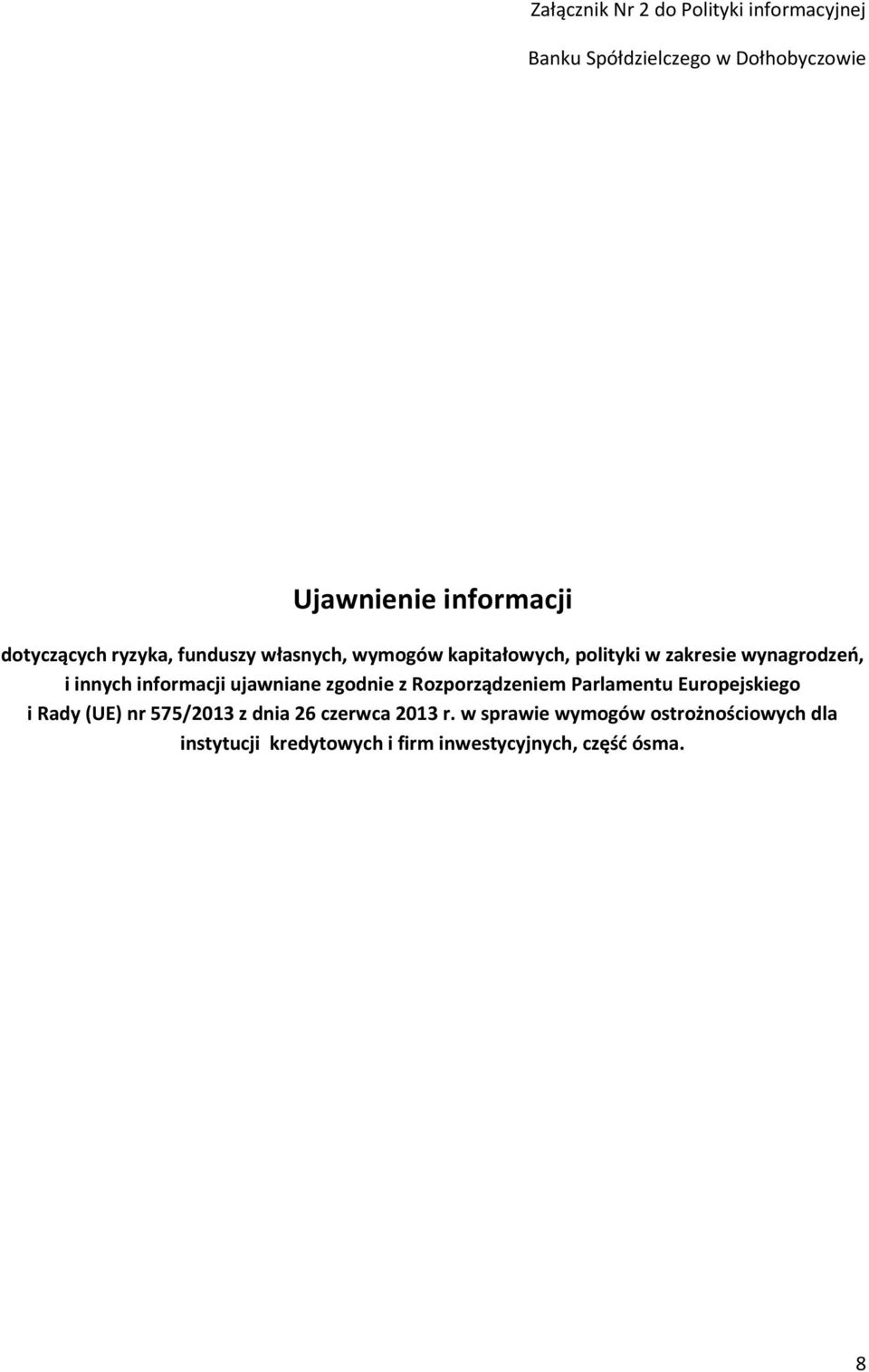 Załącznik Nr 2 do Polityki informacyjnej

Banku Spółdzielczego w Dołhobyczowie

Ujawnienie informacji

dotyczących ryzyka, funduszy własnych, wymogów kapitałowych, polityki w zakresie wynagrodzeń, i innych informacji ujawniane zgodnie z Rozporządzeniem Parlamentu Europejskiego i Rady (UE) nr 575/2013 z dnia 26 czerwca 2013 r. w sprawie wymogów ostrożnościowych dla instytucji kredytowych i firm inwestycyjnych, część ósma.

8